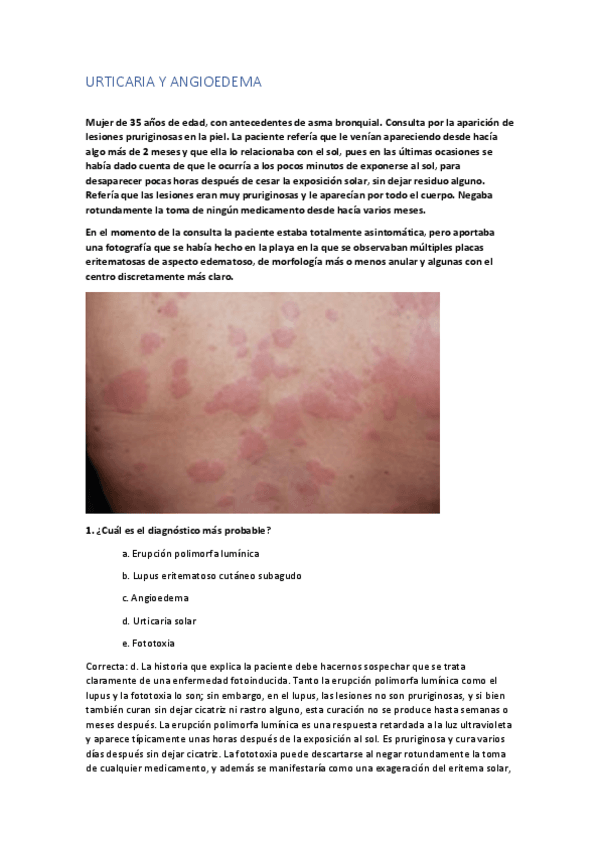 URTICARIA Y ANGIOEDEMA

Mujer de 35 años de edad, con antecedentes de asma bronquial. Consulta por la aparición de lesiones pruriginosas en la piel. La paciente refería que le venían apareciendo desde hacía algo más de 2 meses y que ella lo relacionaba con el sol, pues en las últimas ocasiones se había dado cuenta de que le ocurría a los pocos minutos de exponerse al sol, para desaparecer pocas horas después de cesar la exposición solar, sin dejar residuo alguno. Refería que las lesiones eran muy pruriginosas y le aparecían por todo el cuerpo. Negaba rotundamente la toma de ningún medicamento desde hacía varios meses.

En el momento de la consulta la paciente estaba totalmente asintomática, pero aportaba una fotografía que se había hecho en la playa en la que se observaban múltiples placas eritematosas de aspecto edematoso, de morfología más o menos anular y algunas con el centro discretamente más claro.

1. ¿Cuál es el diagnóstico más probable?

a. Erupción polimorfa lumínica

b. Lupus eritematoso cutáneo subagudo

c. Angioedema

d. Urticaria solar

e. Fototoxia

Correcta: d. La historia que explica la paciente debe hacernos sospechar que se trata claramente de una enfermedad fotoinducida. Tanto la erupción polimorfa lumínica como el lupus y la fototoxia lo son; sin embargo, en el lupus, las lesiones no son pruriginosas, y si bien también curan sin dejar cicatriz ni rastro alguno, esta curación no se produce hasta semanas o meses después. La erupción polimorfa lumínica es una respuesta retardada a la luz ultravioleta y aparece típicamente unas horas después de la exposición al sol. Es pruriginosa y cura varios días después sin dejar cicatriz. La fototoxia puede descartarse al negar rotundamente la toma de cualquier medicamento, y además se manifestaría como una exageración del eritema solar,